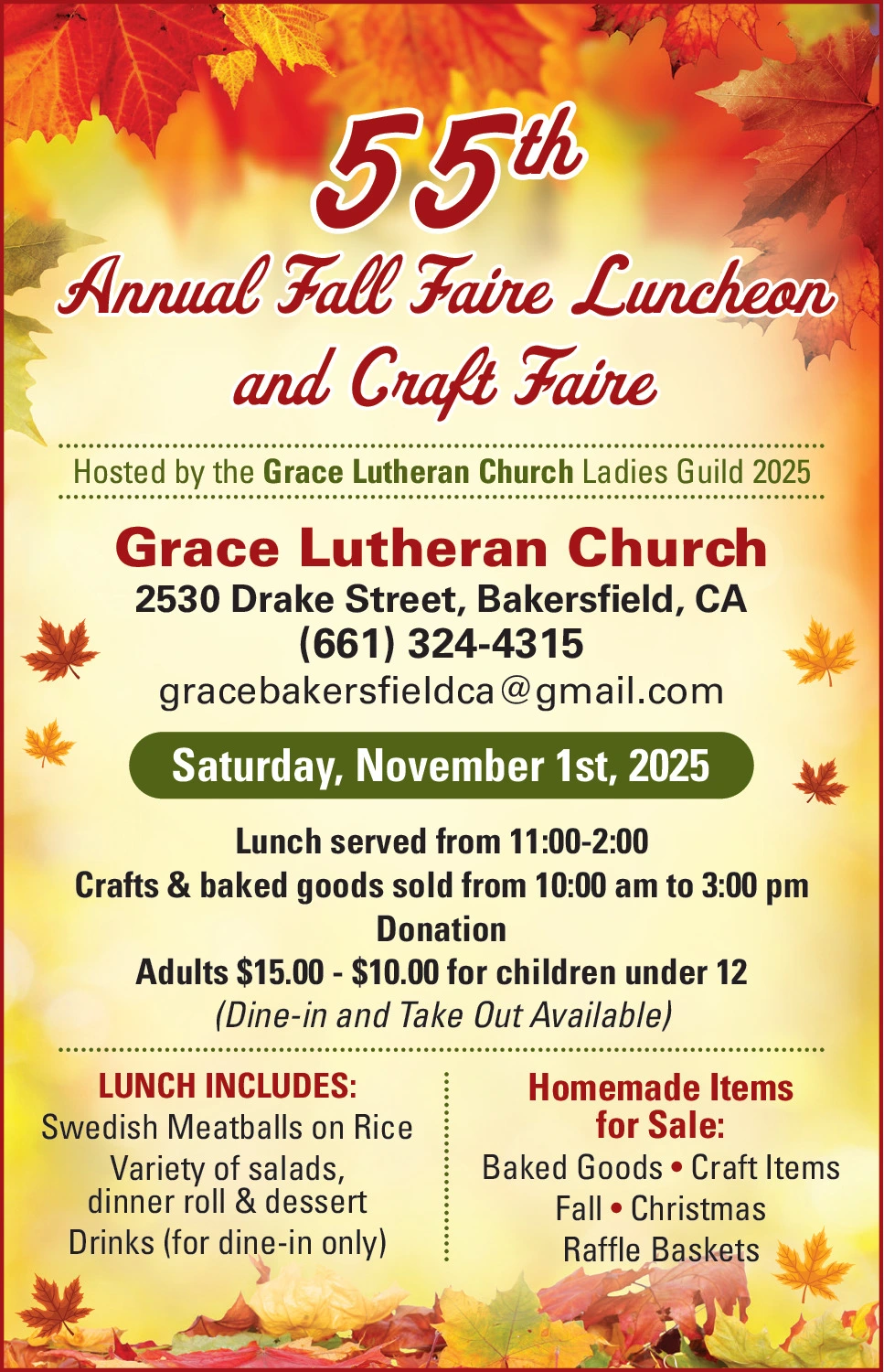 55th

Annual Fall Faire Luncheon and Craft Faire

Hosted by the Grace Lutheran Church Ladies Guild 2025

Grace Lutheran Church
2530 Drake Street, Bakersfield, CA
(661) 324-4315
gracebakersfieldca@gmail.com

Saturday, November 1st, 2025

Lunch served from 11:00-2:00
Crafts & baked goods sold from 10:00 am to 3:00 pm
Donation
Adults $15.00 - $10.00 for children under 12
(Dine-in and Take Out Available)

LUNCH INCLUDES:
Swedish Meatballs on Rice
Variety of salads, dinner roll & dessert
Drinks (for dine-in only)

Homemade Items for Sale:
Baked Goods • Craft Items
Fall • Christmas
Raffle Baskets